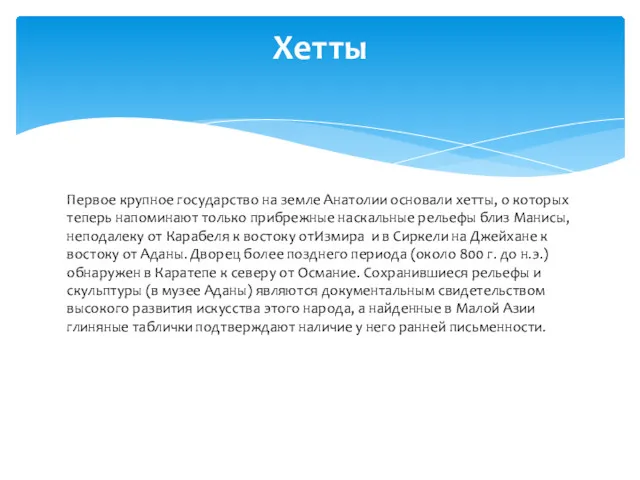 Хетты

Первое крупное государство на земле Анатолии основали хетты, о которых теперь напоминают только прибрежные наскальные рельефы близ Манисы, неподалеку от Карабеля к востоку отИзмира и в Сиркели на Джейхане к востоку от Аданы. Дворец более позднего периода (около 800 г. до н.э.) обнаружен в Каратепе к северу от Османие. Сохранившиеся рельефы и скульптуры (в музее Аданы) являются документальным свидетельством высокого развития искусства этого народа, а найденные в Малой Азии глиняные таблички подтверждают наличие у него ранней письменности.